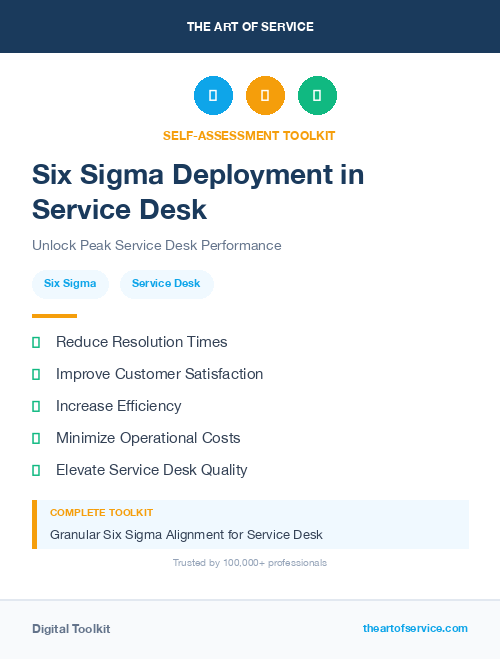 THE ART OF SERVICE

SELF-ASSESSMENT TOOLKIT

Six Sigma Deployment in Service Desk

Unlock Peak Service Desk Performance

Six Sigma

Service Desk

Reduce Resolution Times

Improve Customer Satisfaction

Increase Efficiency

Minimize Operational Costs

Elevate Service Desk Quality

COMPLETE TOOLKIT

Granular Six Sigma Alignment for Service Desk

Trusted by 100,000+ professionals

Digital Toolkit

theartofservice.com